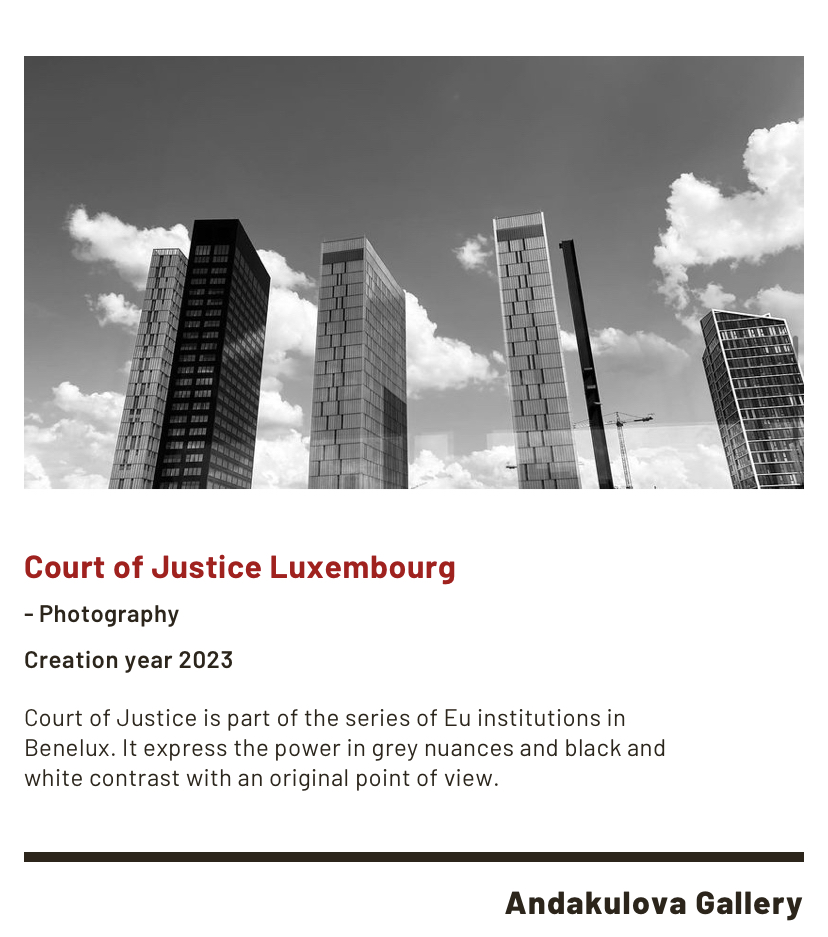 Court of Justice Luxembourg

- Photography

Creation year 2023

Court of Justice is part of the series of Eu institutions in Benelux. It express the power in grey nuances and black and white contrast with an original point of view.

Andakulova Gallery